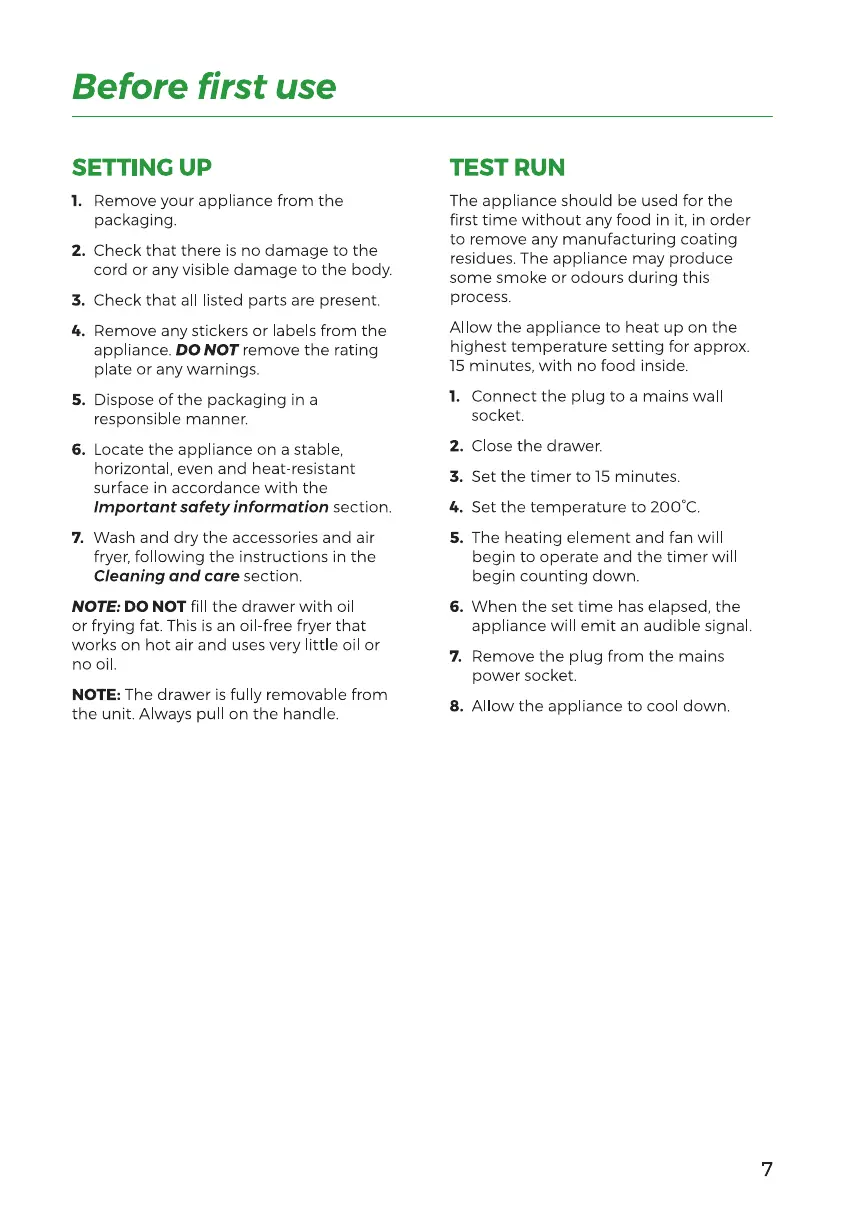 Before first use

SETTING UP

1. Remove your appliance from the packaging.

2. Check that there is no damage to the cord or any visible damage to the body.

3. Check that all listed parts are present.

4. Remove any stickers or labels from the appliance. DO NOT remove the rating plate or any warnings.

5. Dispose of the packaging in a responsible manner.

6. Locate the appliance on a stable, horizontal, even and heat-resistant surface in accordance with the Important safety information section.

7. Wash and dry the accessories and air fryer, following the instructions in the Cleaning and care section.

NOTE: DO NOT fill the drawer with oil or frying fat. This is an oil-free fryer that works on hot air and uses very little oil or no oil.

NOTE: The drawer is fully removable from the unit. Always pull on the handle.

TEST RUN

The appliance should be used for the first time without any food in it, in order to remove any manufacturing coating residues. The appliance may produce some smoke or odours during this process.

Allow the appliance to heat up on the highest temperature setting for approx. 15 minutes, with no food inside.

1. Connect the plug to a mains wall socket.

2. Close the drawer.

3. Set the timer to 15 minutes.

4. Set the temperature to 200°C.

5. The heating element and fan will begin to operate and the timer will begin counting down.

6. When the set time has elapsed, the appliance will emit an audible signal.

7. Remove the plug from the mains power socket.

8. Allow the appliance to cool down.

7